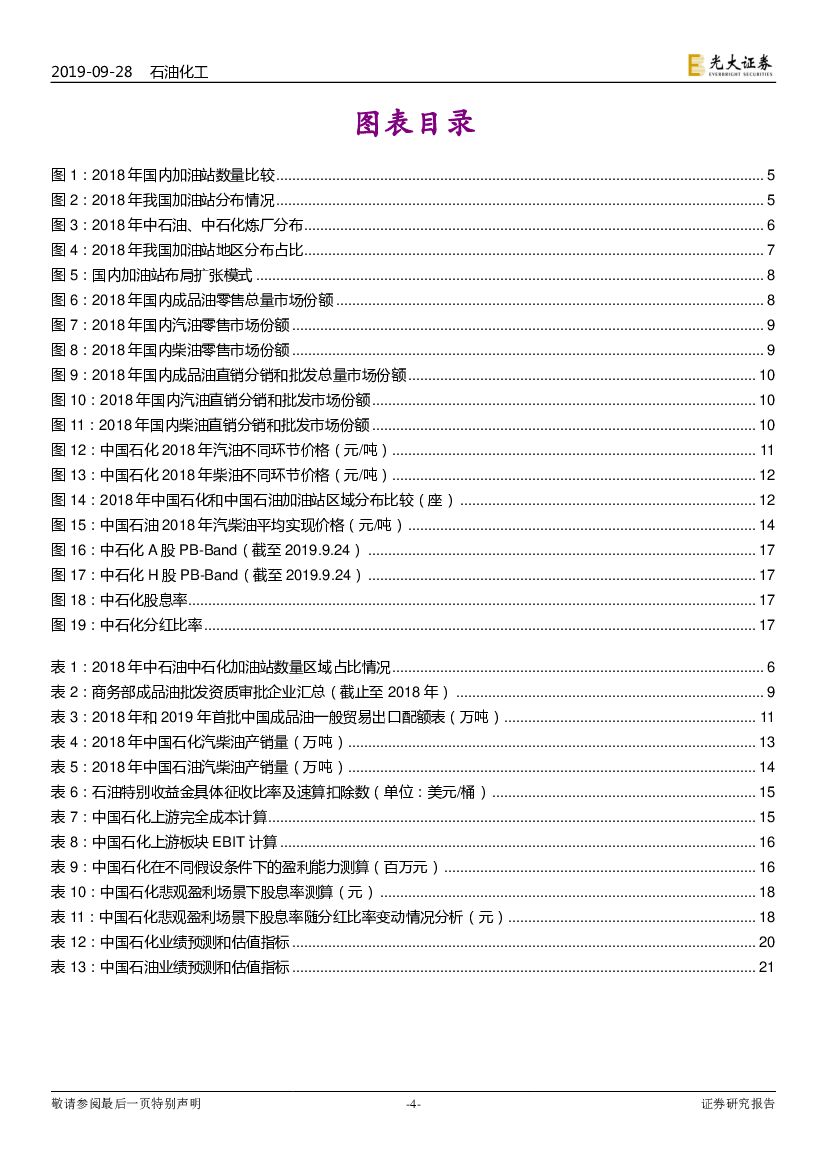 2019-09-28 石油化工

光大证券
EVERBRIGHT SECURITIES

图表目录

图1：2018年国内加油站数量比较 5
图2：2018年我国加油站分布情况 5
图3：2018年中石油、中石化炼厂分布 6
图4：2018年我国加油站地区分布占比 7
图5：国内加油站布局扩张模式 8
图6：2018年国内成品油零售总量市场份额 8
图7：2018年国内汽油零售市场份额 9
图8：2018年国内柴油零售市场份额 9
图9：2018年国内成品油直销分销和批发总量市场份额 10
图10：2018年国内汽油直销分销和批发市场份额 10
图11：2018年国内柴油直销分销和批发市场份额 10
图12：中国石化2018年汽油不同环节价格（元/吨） 11
图13：中国石化2018年柴油不同环节价格（元/吨） 12
图14：2018年中国石化和中国石油加油站区域分布比较（座） 12
图15：中国石油2018年汽柴油平均实现价格（元/吨） 14
图16：中石化A股PB-Band（截至2019.9.24） 17
图17：中石化H股PB-Band（截至2019.9.24） 17
图18：中石化股息率 17
图19：中石化分红比率 17

表1：2018年中石油中石化加油站数量区域占比情况 6
表2：商务部成品油批发资质审批企业汇总（截止至2018年） 9
表3：2018年和2019年首批中国成品油一般贸易出口配额表（万吨） 11
表4：2018年中国石化汽柴油产销量（万吨） 13
表5：2018年中国石油汽柴油产销量（万吨） 14
表6：石油特别收益金具体征收比率及速算扣除数（单位：美元/桶） 15
表7：中国石化上游完全成本计算 15
表8：中国石化上游板块EBIT计算 16
表9：中国石化在不同假设条件下的盈利能力测算（百万元） 16
表10：中国石化悲观盈利场景下股息率测算（元） 18
表11：中国石化悲观盈利场景下股息率随分红比率变动情况分析（元） 18
表12：中国石化业绩预测和估值指标 20
表13：中国石油业绩预测和估值指标 21

敬请参阅最后一页特别声明 -4- 证券研究报告